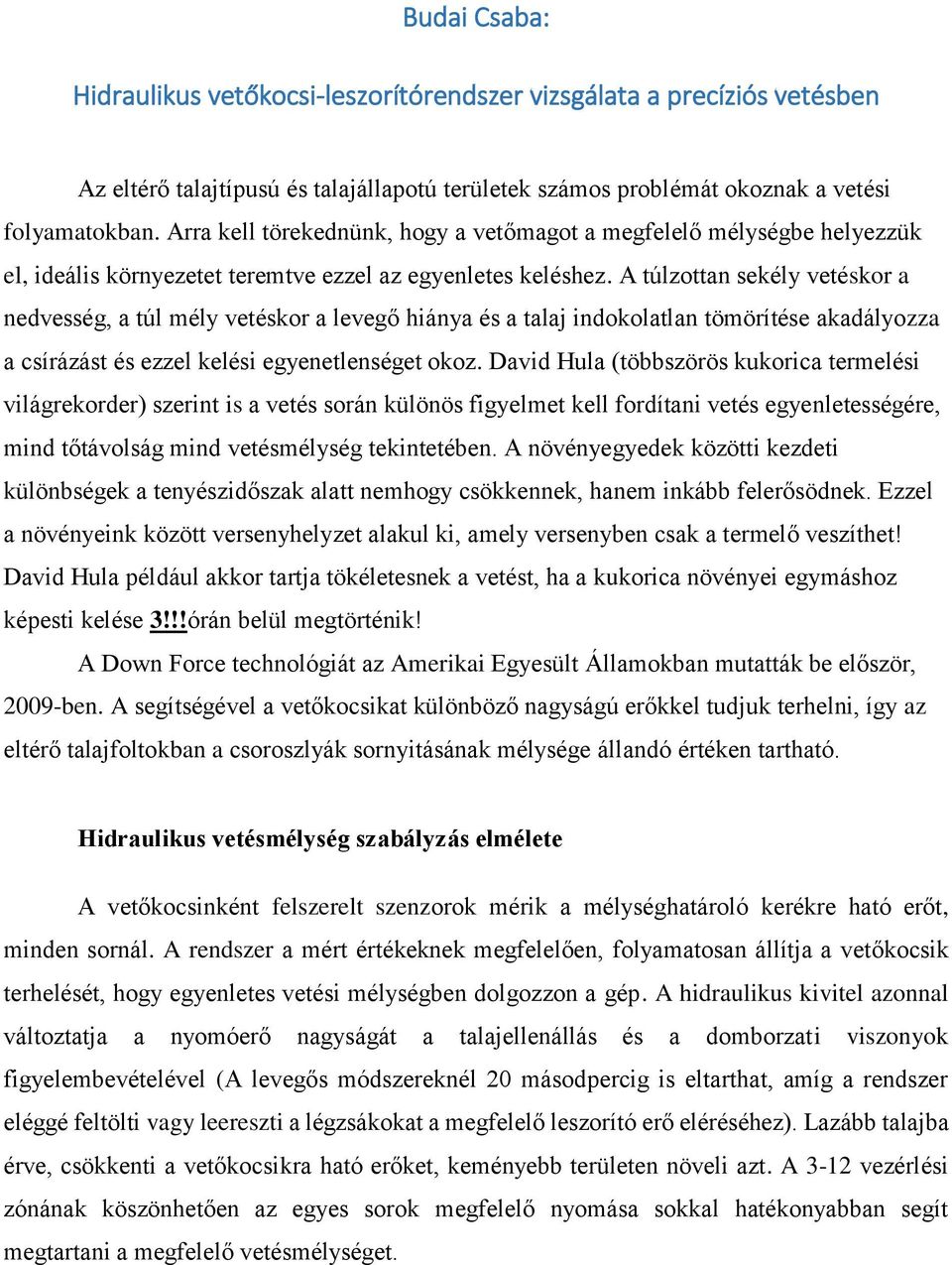 Budai Csaba:

Hidraulikus vetőkocsi-leszorítórendszer vizsgálata a precíziós vetésben

Az eltérő talajtípusú és talajállapotú területek számos problémát okoznak a vetési folyamatokban. Arra kell törekednünk, hogy a vetőmagot a megfelelő mélységbe helyezzük el, ideális környezetet teremtve ezzel az egyenletes keléshez. A túlzottan sekély vetéskor a nedvesség, a túl mély vetéskor a levegő hiánya és a talaj indokolatlan tömörítése akadályozza a csírázást és ezzel kelési egyenetlenséget okoz. David Hula (többszörös kukorica termelési világrekorder) szerint is a vetés során különös figyelmet kell fordítani vetés egyenletességére, mind tőtávolság mind vetésmélység tekintetében. A növényegyedek közötti kezdeti különbségek a tenyészidőszak alatt nemhogy csökkennek, hanem inkább felerősödnek. Ezzel a növényeink között versenyhelyzet alakul ki, amely versenyben csak a termelő veszíthet! David Hula például akkor tartja tökéletesnek a vetést, ha a kukorica növényei egymáshoz képesti kelése 3!!!órán belül megtörténik!

A Down Force technológiát az Amerikai Egyesült Államokban mutatták be először, 2009-ben. A segítségével a vetőkocsikat különböző nagyságú erőkkel tudjuk terhelni, így az eltérő talajfoltokban a csoroszlyák sornyitásának mélysége állandó értéken tartható.

Hidraulikus vetésmélység szabályzás elmélete

A vetőkocsinként felszerelt szenzorok mérik a mélységhatároló kerékre ható erőt, minden sornál. A rendszer a mért értékeknek megfelelően, folyamatosan állítja a vetőkocsik terhelését, hogy egyenletes vetési mélységben dolgozzon a gép. A hidraulikus kivitel azonnal változtatja a nyomóerő nagyságát a talajellenállás és a domborzati viszonyok figyelembevételével (A levegős módszereknél 20 másodpercig is eltarthat, amíg a rendszer eléggé feltölti vagy leereszti a légzsákokat a megfelelő leszorító erő eléréséhez). Lazább talajba érve, csökkenti a vetőkocsikra ható erőket, keményebb területen növeli azt. A 3-12 vezérlési zónának köszönhetően az egyes sorok megfelelő nyomása sokkal hatékonyabban segít megtartani a megfelelő vetésmélységet.